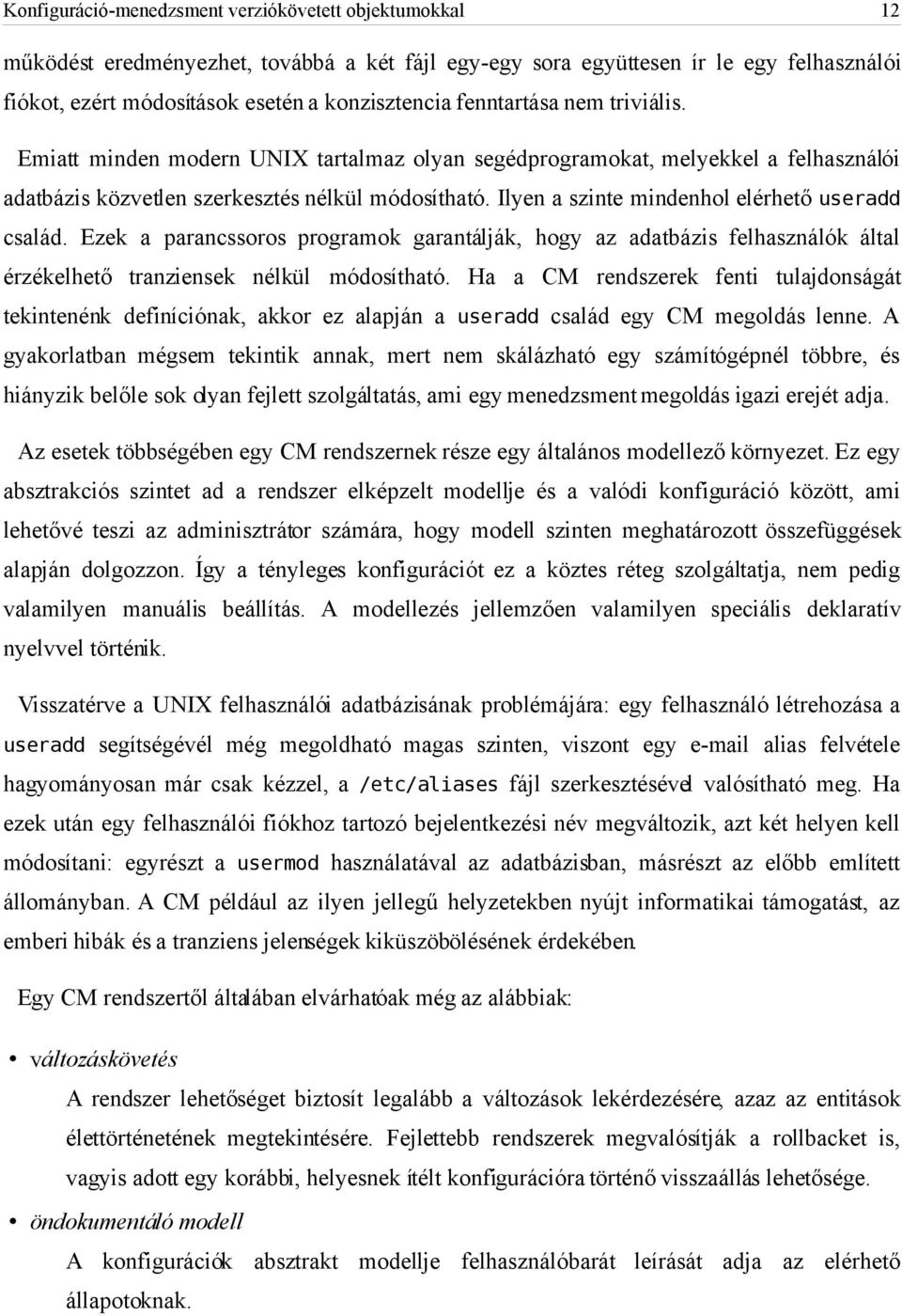 Konfiguráció-menedzsment verziókövetett objektumokkal 12

működést eredményezhet, továbbá a két fájl egy-egy sora együttesen ír le egy felhasználói fiókot, ezért módosítások esetén a konzisztencia fenntartása nem triviális.

Emiatt minden modern UNIX tartalmaz olyan segédprogramokat, melyekkel a felhasználói adatbázis közvetlen szerkesztés nélkül módosítható. Ilyen a szinte mindenhol elérhető useradd család. Ezek a parancssoros programok garantálják, hogy az adatbázis felhasználók által érzékelhető tranziensek nélkül módosítható. Ha a CM rendszerek fenti tulajdonságát tekintenénk definíciónak, akkor ez alapján a useradd család egy CM megoldás lenne. A gyakorlatban mégsem tekintik annak, mert nem skálázható egy számítógépnél többre, és hiányzik belőle sok olyan fejlett szolgáltatás, ami egy menedzsment megoldás igazi erejét adja.

Az esetek többségében egy CM rendszernek része egy általános modellező környezet. Ez egy absztrakciós szintet ad a rendszer elképzelt modellje és a valódi konfiguráció között, ami lehetővé teszi az adminisztrátor számára, hogy modell szinten meghatározott összefüggések alapján dolgozzon. Így a tényleges konfigurációt ez a köztes réteg szolgáltatja, nem pedig valamilyen manuális beállítás. A modellezés jellemzően valamilyen speciális deklaratív nyelvvel történik.

Visszatérve a UNIX felhasználói adatbázisának problémájára: egy felhasználó létrehozása a useradd segítségével még megoldható magas szinten, viszont egy e-mail alias felvétele hagyományosan már csak kézzel, a /etc/aliases fájl szerkesztésével valósítható meg. Ha ezek után egy felhasználói fiókhoz tartozó bejelentkezési név megváltozik, azt két helyen kell módosítani: egyrészt a usermod használatával az adatbázisban, másrészt az előbb említett állományban. A CM például az ilyen jellegű helyzetekben nyújt informatikai támogatást, az emberi hibák és a tranziens jelenségek kiküszöbölésének érdekében.

Egy CM rendszertől általában elvárhatóak még az alábbiak:

• változáskövetés
A rendszer lehetőséget biztosít legalább a változások lekérdezésére, azaz az entitások élettörténetének megtekintésére. Fejlettebb rendszerek megvalósítják a rollbacket is, vagyis adott egy korábbi, helyesnek ítélt konfigurációra történő visszaállás lehetősége.

• öndokumentáló modell
A konfigurációk absztrakt modellje felhasználóbarát leírását adja az elérhető állapotoknak.